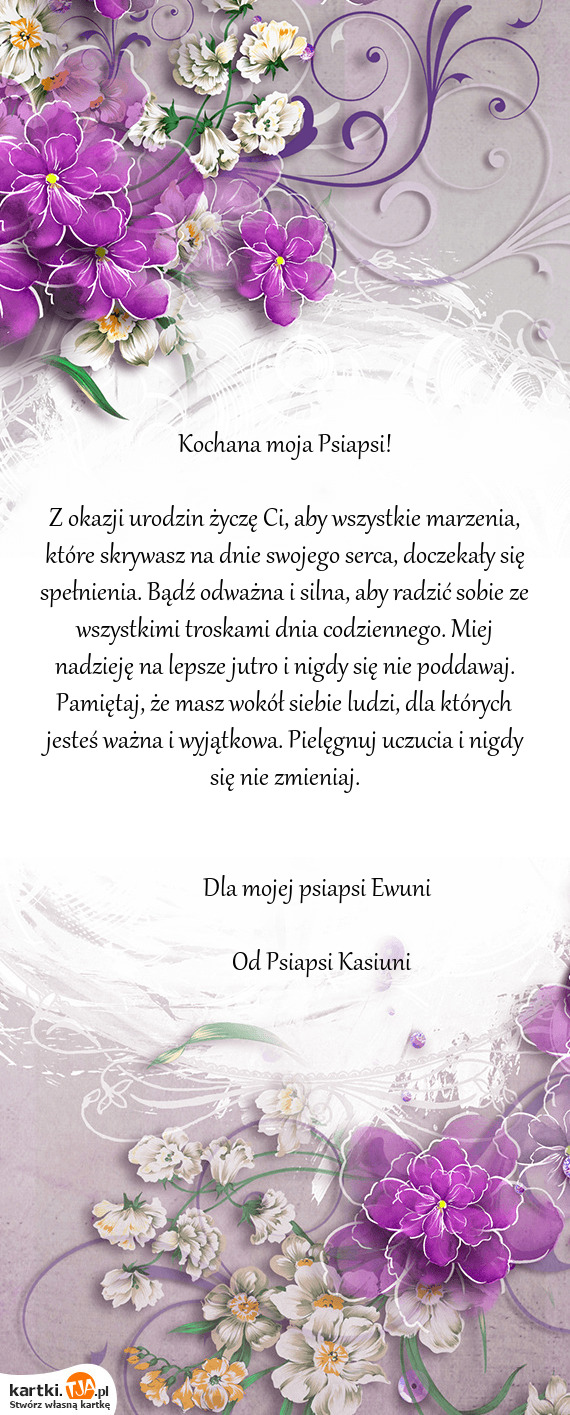 Kochana moja Psiapsi!

Z okazji urodzin życzę Ci, aby wszystkie marzenia, które skrywasz na dnie swojego serca, doczekały się spełnienia. Bądź odważna i silna, aby radzić sobie ze wszystkimi troskami dnia codziennego. Miej nadzieję na lepsze jutro i nigdy się nie poddawaj. Pamiętaj, że masz wokół siebie ludzi, dla których jesteś ważna i wyjątkowa. Pielęgnuj uczucia i nigdy się nie zmieniaj.

Dla mojej psiapsi Ewuni

Od Psiapsi Kasiuni

kartki.TJA.pl
Stwórz własną kartkę